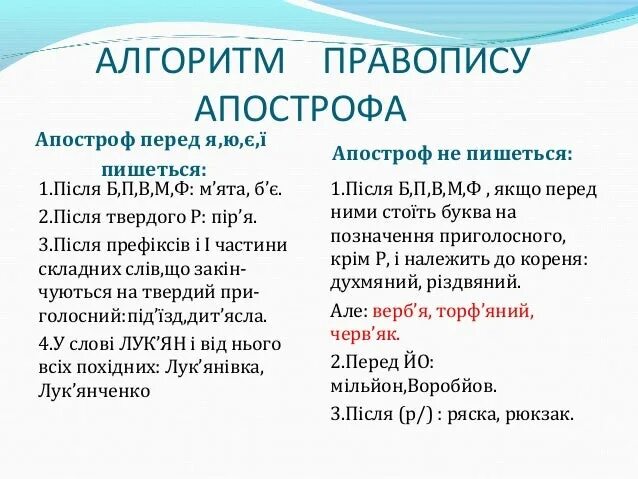 АЛГОРИТМ ПРАВОПИСУ АПОСТРОФА

Апостроф перед я,ю,є,ї пишеться:

1.Після Б,П,В,М,Ф: м'ята, б'є.

2.Після твердого Р: пір'я.

3.Після префіксів і І частини складних слів,що закінчуються на твердий приголосний:під'їзд,дит'ясла.

4.У слові ЛУК'ЯН і від нього всіх похідних: Лук'янівка, Лук'янченко

Апостроф не пишеться:

1.Після Б,П,В,М,Ф , якщо перед ними стоїть буква на позначення приголосного, крім Р, і належить до кореня: духмяний, різдвяний.

Але: верб'я, торф'яний, черв'як.

2.Перед ЙО: мільйон,Воробйов.

3.Після (р/) : ряска, рюкзак.